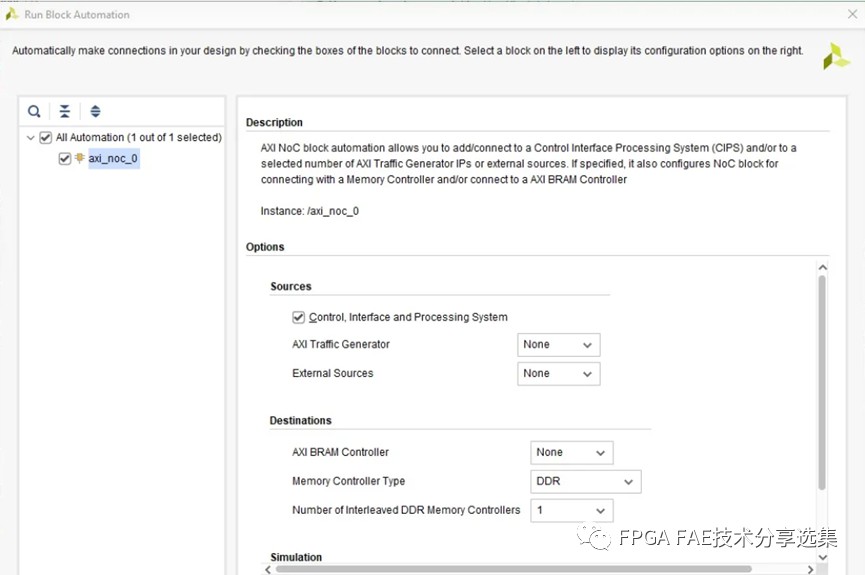 Run Block Automation

Automatically make connections in your design by checking the boxes of the blocks to connect. Select a block on the left to display its configuration options on the right.

All Automation (1 out of 1 selected)
axi_noc_0

Description

AXI NoC block automation allows you to add/connect to a Control Interface Processing System (CIPS) and/or to a selected number of AXI Traffic Generator IPs or external sources. If specified, it also configures NoC block for connecting with a Memory Controller and/or connect to a AXI BRAM Controller

Instance: /axi_noc_0

Options

Sources

Control, Interface and Processing System

AXI Traffic Generator None

External Sources None

Destinations

AXI BRAM Controller None

Memory Controller Type DDR

Number of Interleaved DDR Memory Controllers 1

Simulation

FPGA FAE技术分享选集